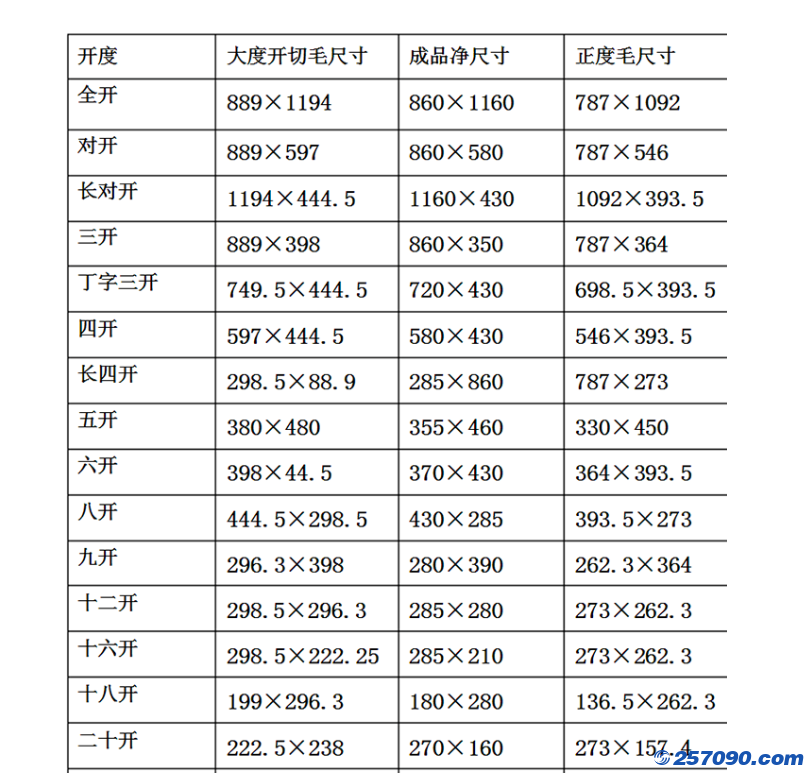 | 开度 | 大度开切毛尺寸 | 成品净尺寸 | 正度毛尺寸 |
|---|---|---|---|
| 全开 | 889×1194 | 860×1160 | 787×1092 |
| 对开 | 889×597 | 860×580 | 787×546 |
| 长对开 | 1194×444.5 | 1160×430 | 1092×393.5 |
| 三开 | 889×398 | 860×350 | 787×364 |
| 丁字三开 | 749.5×444.5 | 720×430 | 698.5×393.5 |
| 四开 | 597×444.5 | 580×430 | 546×393.5 |
| 长四开 | 298.5×88.9 | 285×860 | 787×273 |
| 五开 | 380×480 | 355×460 | 330×450 |
| 六开 | 398×44.5 | 370×430 | 364×393.5 |
| 八开 | 444.5×298.5 | 430×285 | 393.5×273 |
| 九开 | 296.3×398 | 280×390 | 262.3×364 |
| 十二开 | 298.5×296.3 | 285×280 | 273×262.3 |
| 十六开 | 298.5×222.25 | 285×210 | 273×262.3 |
| 十八开 | 199×296.3 | 180×280 | 136.5×262.3 |
| 二十开 | 222.5×238 | 270×160 | 273×157.4 |

257090.com